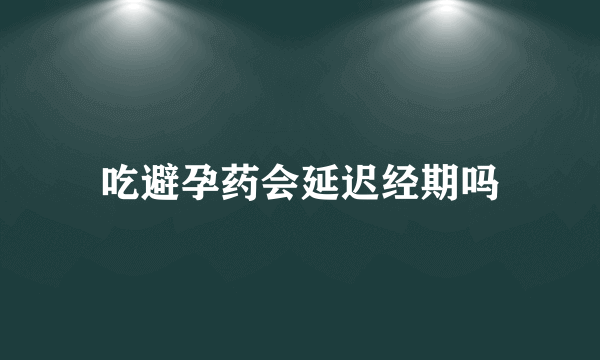 吃避孕药会延迟经期吗